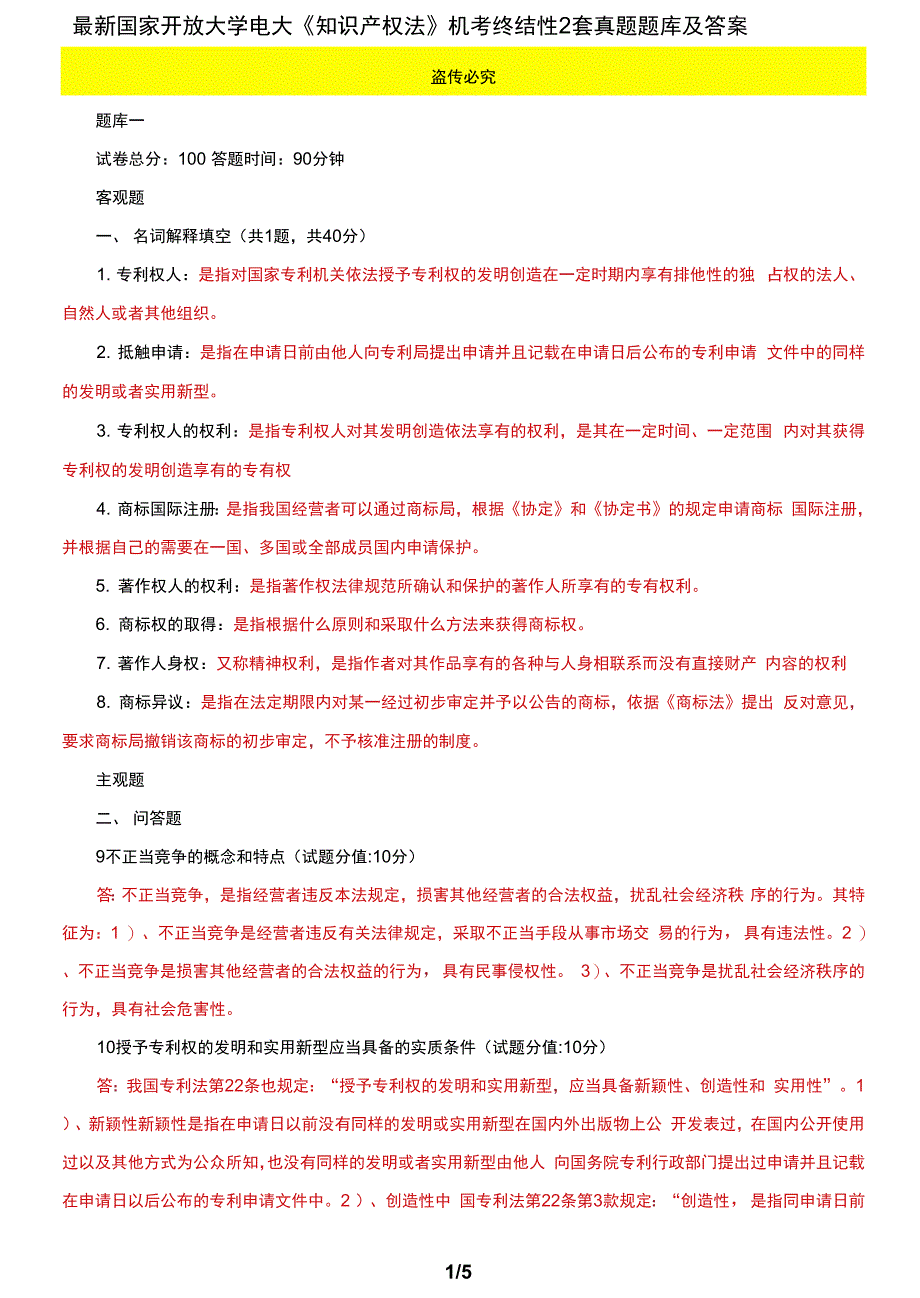 最新国家开放大学电大《知识产权法》机考终结性2套真题题库及答案

盗传必究

题库一

试卷总分：100 答题时间：90分钟

客观题

一、 名词解释填空（共1题，共40分）

1. 专利权人：是指对国家专利机关依法授予专利权的发明创造在一定时期内享有排他性的独 占权的法人、自然人或者其他组织。

2. 抵触申请：是指在申请日前由他人向专利局提出申请并且记载在申请日后公布的专利申请 文件中的同样的发明或者实用新型。

3. 专利权人的权利：是指专利权人对其发明创造依法享有的权利，是其在一定时间、一定范围 内对其获得专利权的发明创造享有的专有权

4. 商标国际注册：是指我国经营者可以通过商标局，根据《协定》和《协定书》的规定申请商标 国际注册，并根据自己的需要在一国、多国或全部成员国内申请保护。

5. 著作权人的权利：是指著作权法律规范所确认和保护的著作人所享有的专有权利。

6. 商标权的取得：是指根据什么原则和采取什么方法来获得商标权。

7. 著作人身权：又称精神权利，是指作者对其作品享有的各种与人身相联系而没有直接财产 内容的权利

8. 商标异议：是指在法定期限内对某一经过初步审定并予以公告的商标，依据《商标法》提出 反对意见，要求商标局撤销该商标的初步审定，不予核准注册的制度。

主观题

二、 问答题

9不正当竞争的概念和特点（试题分值:10分）

答: 不正当竞争，是指经营者违反本法规定，损害其他经营者的合法权益，扰乱社会经济秩 序的行为。其特征为：1）、不正当竞争是经营者违反有关法律规定，采取不正当手段从事市场交 易的行为，具有违法性。2）、不正当竞争是损害其他经营者的合法权益的行为，具有民事侵权性。 3）、不正当竞争是扰乱社会经济秩序的行为，具有社会危害性。

10授予专利权的发明和实用新型应当具备的实质条件（试题分值:10分）

答：我国专利法第22条也规定：“授予专利权的发明和实用新型，应当具备新颖性、创造性和 实用性”。1）、新颖性新颖性是指在申请日以前没有同样的发明或实用新型在国内外出版物上公 开发表过，在国内公开使用过以及其他方式为公众所知，也没有同样的发明或者实用新型由他人 向国务院专利行政部门提出过申请并且记载在申请日以后公布的专利申请文件中。2）、创造性中 国专利法第22条第3款规定：“创造性，是指同申请日前

1/5